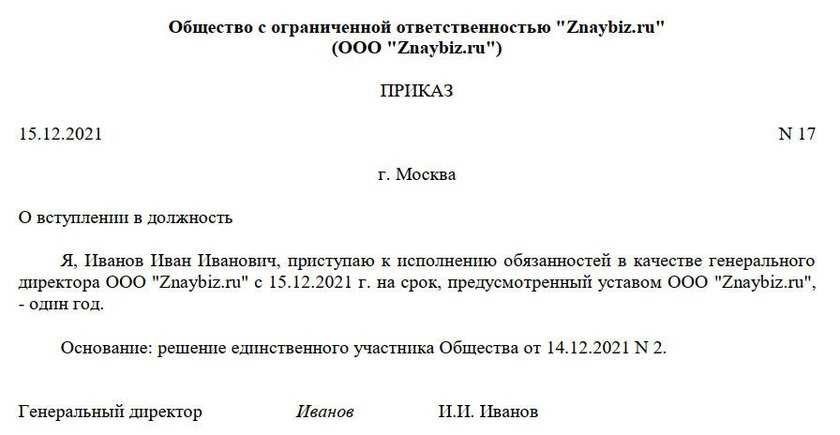 Общество с ограниченной ответственностью "Znaybiz.ru"
(ООО "Znaybiz.ru")

ПРИКАЗ

15.12.2021 N 17

г. Москва

О вступлении в должность

Я, Иванов Иван Иванович, приступаю к исполнению обязанностей в качестве генерального директора ООО "Znaybiz.ru" с 15.12.2021 г. на срок, предусмотренный уставом ООО "Znaybiz.ru", - один год.

Основание: решение единственного участника Общества от 14.12.2021 N 2.

Генеральный директор Иванов И.И. Иванов